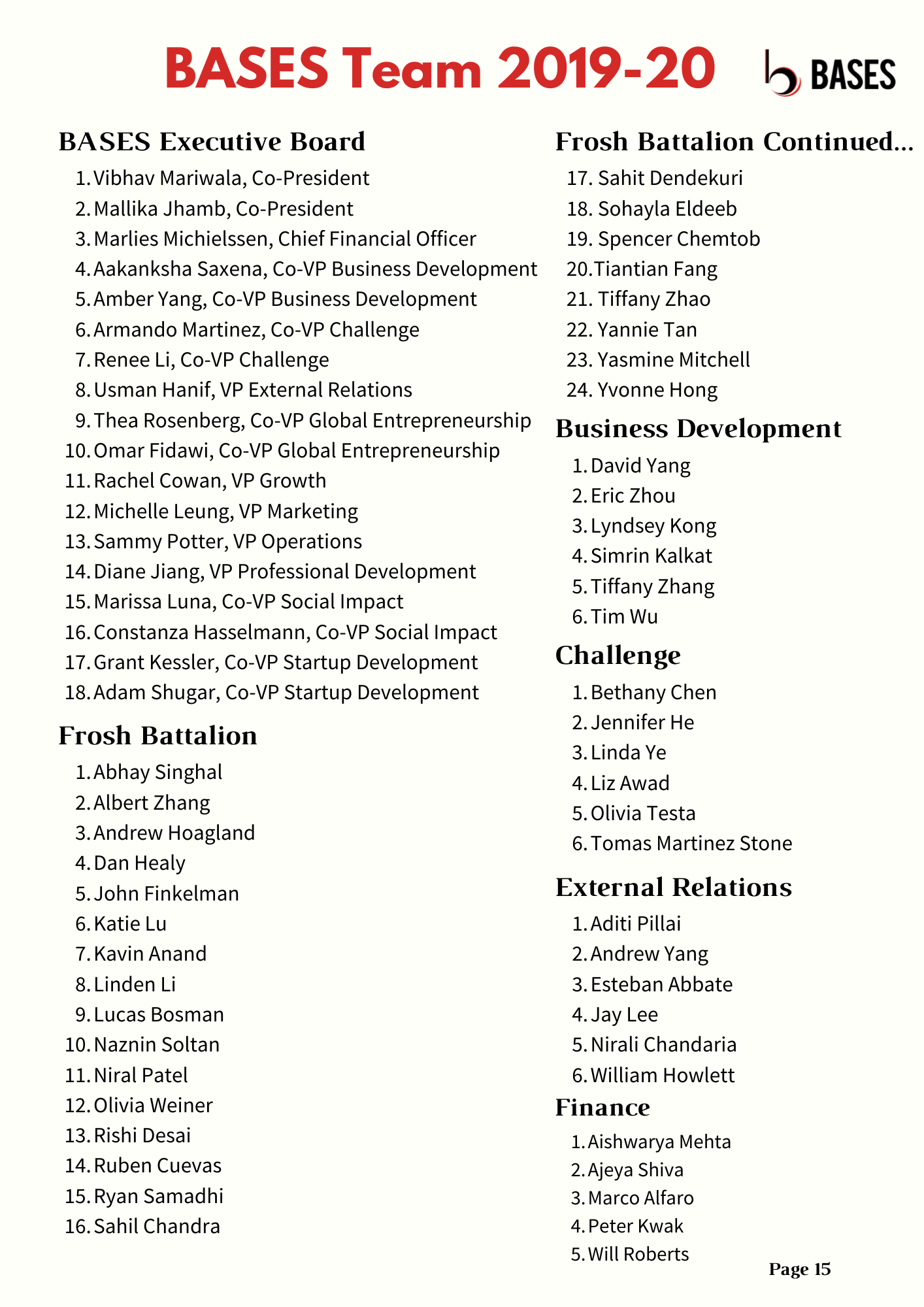 BASES Team 2019-20

BASES

BASES Executive Board

1. Vibhav Mariwala, Co-President
2. Mallika Jhamb, Co-President
3. Marlies Michielssen, Chief Financial Officer
4. Aakanksha Saxena, Co-VP Business Development
5. Amber Yang, Co-VP Business Development
6. Armando Martinez, Co-VP Challenge
7. Renee Li, Co-VP Challenge
8. Usman Hanif, VP External Relations
9. Thea Rosenberg, Co-VP Global Entrepreneurship
10. Omar Fidawi, Co-VP Global Entrepreneurship
11. Rachel Cowan, VP Growth
12. Michelle Leung, VP Marketing
13. Sammy Potter, VP Operations
14. Diane Jiang, VP Professional Development
15. Marissa Luna, Co-VP Social Impact
16. Constanza Hasselmann, Co-VP Social Impact
17. Grant Kessler, Co-VP Startup Development
18. Adam Shugar, Co-VP Startup Development

Frosh Battalion

1. Abhay Singhal
2. Albert Zhang
3. Andrew Hoagland
4. Dan Healy
5. John Finkelman
6. Katie Lu
7. Kavin Anand
8. Linden Li
9. Lucas Bosman
10. Naznin Soltan
11. Niral Patel
12. Olivia Weiner
13. Rishi Desai
14. Ruben Cuevas
15. Ryan Samadhi
16. Sahil Chandra

Frosh Battalion Continued...

17. Sahit Dendekuri
18. Sohayla Eldeeb
19. Spencer Chemtob
20. Tiantian Fang
21. Tiffany Zhao
22. Yannie Tan
23. Yasmine Mitchell
24. Yvonne Hong

Business Development

1. David Yang
2. Eric Zhou
3. Lyndsey Kong
4. Simrin Kalkat
5. Tiffany Zhang
6. Tim Wu

Challenge

1. Bethany Chen
2. Jennifer He
3. Linda Ye
4. Liz Awad
5. Olivia Testa
6. Tomas Martinez Stone

External Relations

1. Aditi Pillai
2. Andrew Yang
3. Esteban Abbate
4. Jay Lee
5. Nirali Chandaria
6. William Howlett

Finance

1. Aishwarya Mehta
2. Ajeya Shiva
3. Marco Alfaro
4. Peter Kwak
5. Will Roberts

Page 15